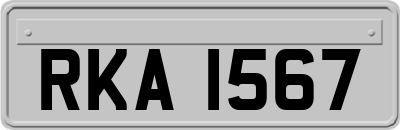 RKA 1567